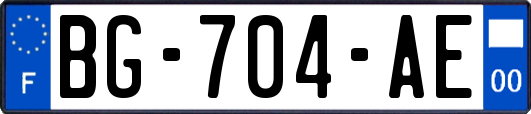 F

BG-704-AE

00